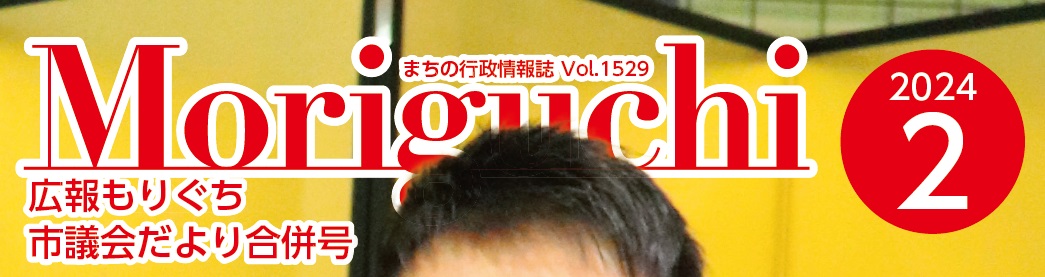 まちの行政情報誌 Vol.1529

Moriguchi

2024
2

広報もりぐち
市議会だより合併号